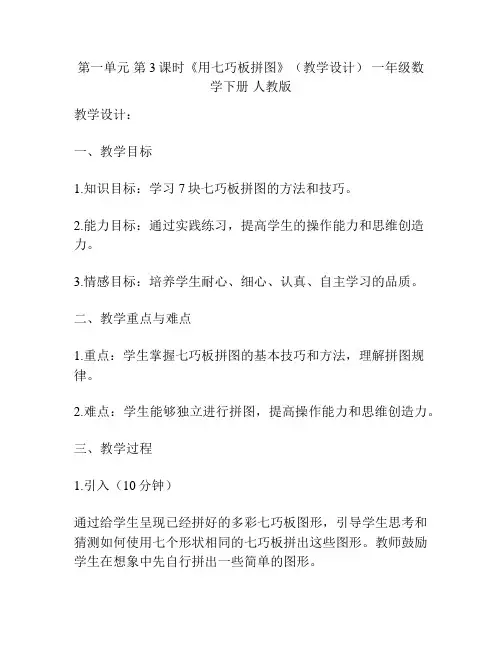 第一单元 第 3 课时《用七巧板拼图》（教学设计） 一年级数学下册 人教版

教学设计：

一、教学目标

1.知识目标：学习 7 块七巧板拼图的方法和技巧。

2.能力目标：通过实践练习，提高学生的操作能力和思维创造力。

3.情感目标：培养学生耐心、细心、认真、自主学习的品质。

二、教学重点与难点

1.重点：学生掌握七巧板拼图的基本技巧和方法，理解拼图规律。

2.难点：学生能够独立进行拼图，提高操作能力和思维创造力。

三、教学过程

1.引入（10 分钟）

通过给学生呈现已经拼好的多彩七巧板图形，引导学生思考和猜测如何使用七个形状相同的七巧板拼出这些图形。教师鼓励学生在想象中先自行拼出一些简单的图形。